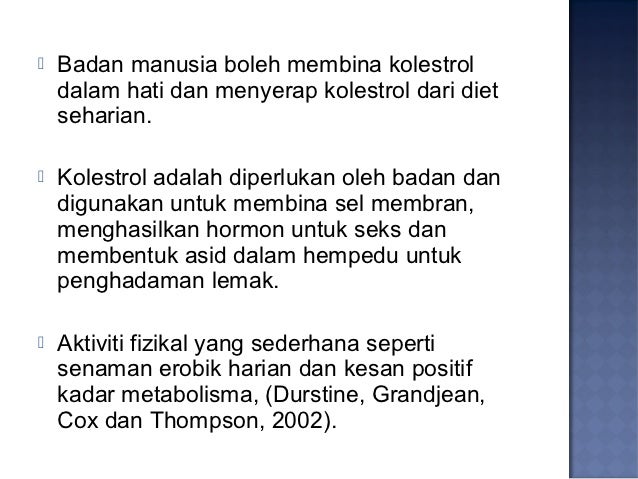 Badan manusia boleh membina kolestrol dalam hati dan menyerap kolestrol dari diet seharian.

Kolestrol adalah diperlukan oleh badan dan digunakan untuk membina sel membran, menghasilkan hormon untuk seks dan membentuk asid dalam hempedu untuk penghadaman lemak.

Aktiviti fizikal yang sederhana seperti senaman erobik harian dan kesan positif kadar metabolisma, (Durstine, Grandjean, Cox dan Thompson, 2002).